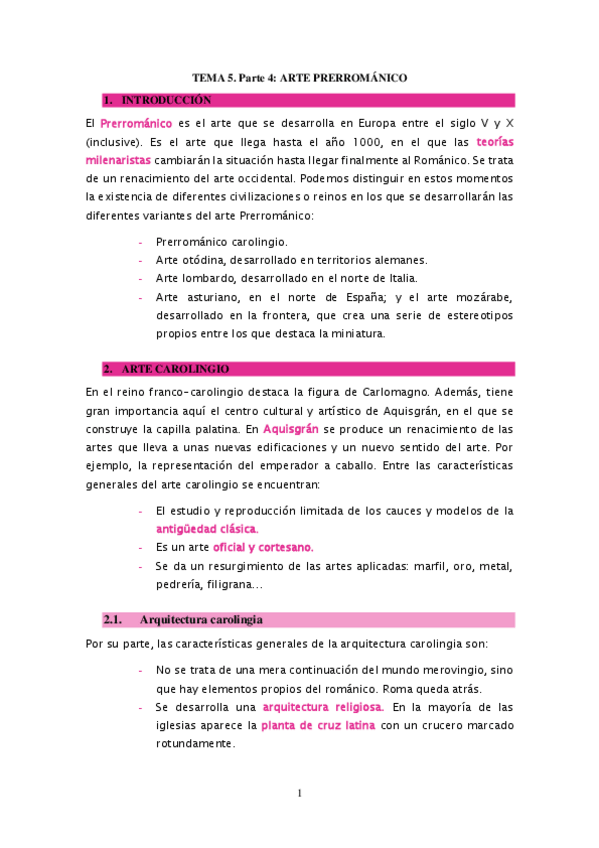 TEMA 5. Parte 4: ARTE PRERROMÁNICO

1. INTRODUCCIÓN

El Prerrománico es el arte que se desarrolla en Europa entre el siglo V y X (inclusive). Es el arte que llega hasta el año 1000, en el que las teorías milenaristas cambiarán la situación hasta llegar finalmente al Románico. Se trata de un renacimiento del arte occidental. Podemos distinguir en estos momentos la existencia de diferentes civilizaciones o reinos en los que se desarrollarán las diferentes variantes del arte Prerrománico:

- Prerrománico carolingio.
- Arte otódina, desarrollado en territorios alemanes.
- Arte lombardo, desarrollado en el norte de Italia.
- Arte asturiano, en el norte de España; y el arte mozárabe, desarrollado en la frontera, que crea una serie de estereotipos propios entre los que destaca la miniatura.

2. ARTE CAROLINGIO

En el reino franco-carolingio destaca la figura de Carlomagno. Además, tiene gran importancia aquí el centro cultural y artístico de Aquisgrán, en el que se construye la capilla palatina. En Aquisgrán se produce un renacimiento de las artes que lleva a unas nuevas edificaciones y un nuevo sentido del arte. Por ejemplo, la representación del emperador a caballo. Entre las características generales del arte carolingio se encuentran:

- El estudio y reproducción limitada de los cauces y modelos de la antigüedad clásica.
- Es un arte oficial y cortesano.
- Se da un resurgimiento de las artes aplicadas: marfil, oro, metal, pedrería, filigrana…

2.1. Arquitectura carolingia

Por su parte, las características generales de la arquitectura carolingia son:

- No se trata de una mera continuación del mundo merovingio, sino que hay elementos propios del románico. Roma queda atrás.
- Se desarrolla una arquitectura religiosa. En la mayoría de las iglesias aparece la planta de cruz latina con un crucero marcado rotundamente.

1